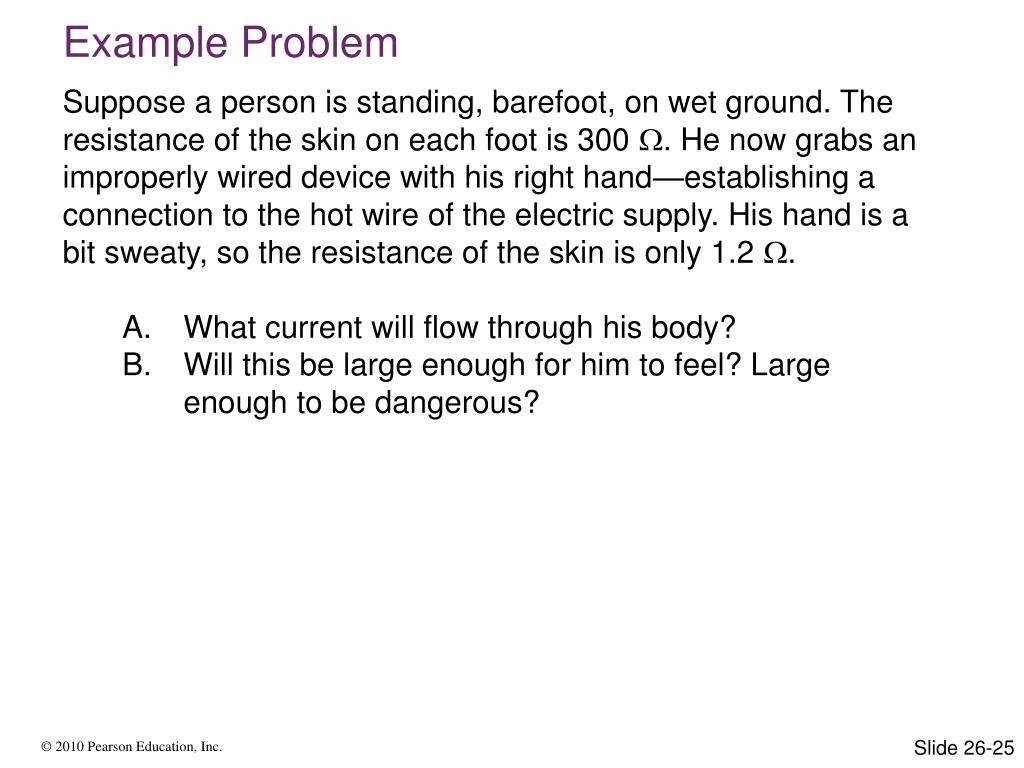 Example Problem

Suppose a person is standing, barefoot, on wet ground. The resistance of the skin on each foot is 300 $\Omega$. He now grabs an improperly wired device with his right hand—establishing a connection to the hot wire of the electric supply. His hand is a bit sweaty, so the resistance of the skin is only 1.2 $\Omega$.

A. What current will flow through his body?
B. Will this be large enough for him to feel? Large enough to be dangerous?

© 2010 Pearson Education, Inc.

Slide 26-25